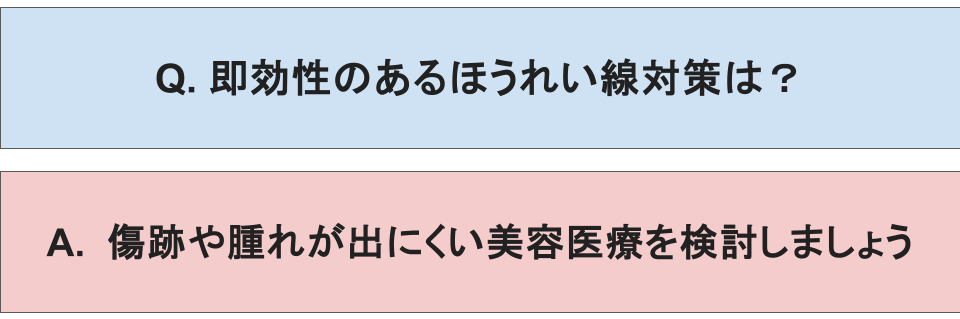 Q. 即効性のあるほうれい線対策は？

A.  傷跡や腫れが出にくい美容医療を検討しましょう